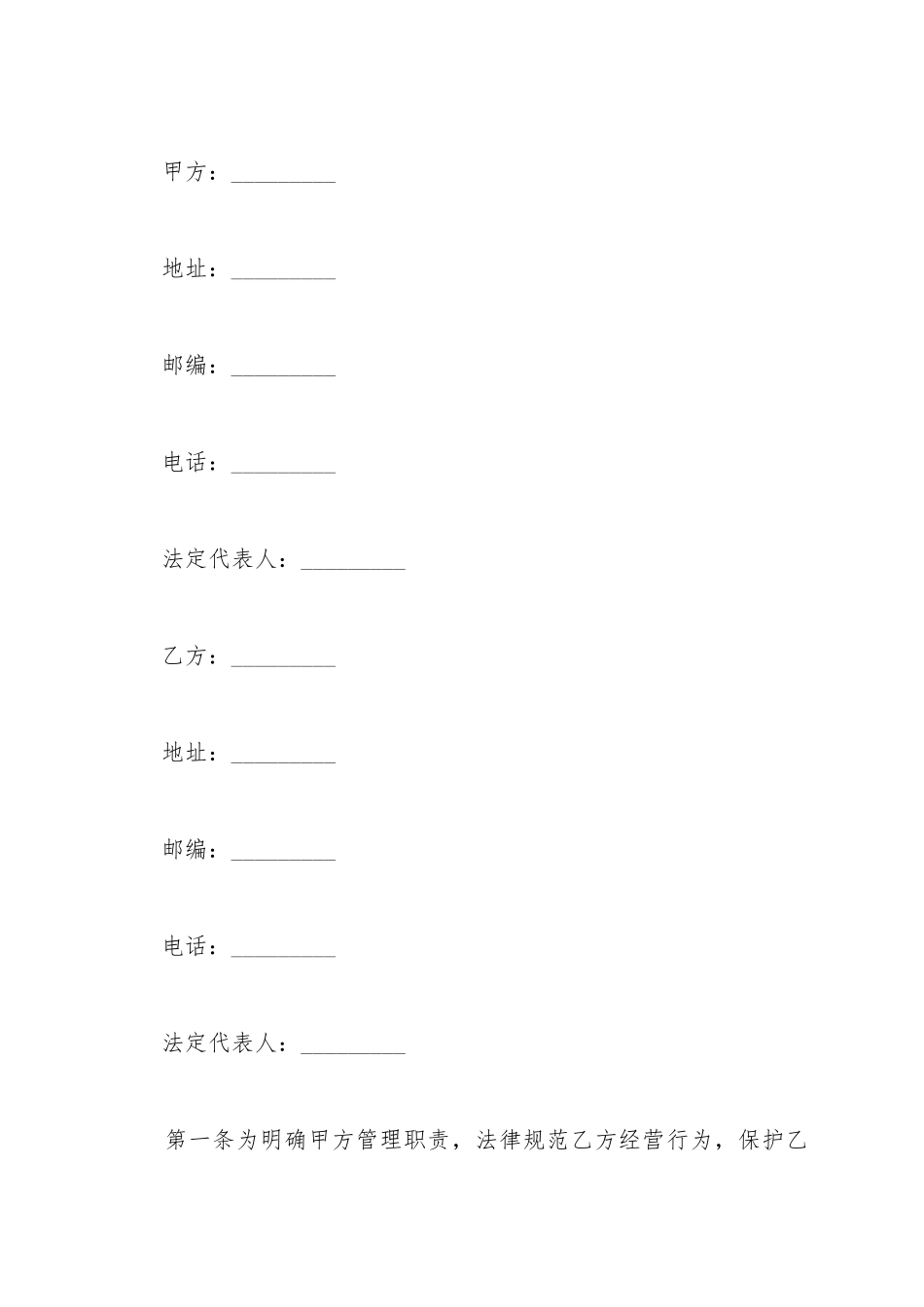 甲方：_________

地址：_________

邮编：_________

电话：_________

法定代表人：_________

乙方：_________

地址：_________

邮编：_________

电话：_________

法定代表人：_________

第一条为明确甲方管理职责，法律规范乙方经营行为，保护乙